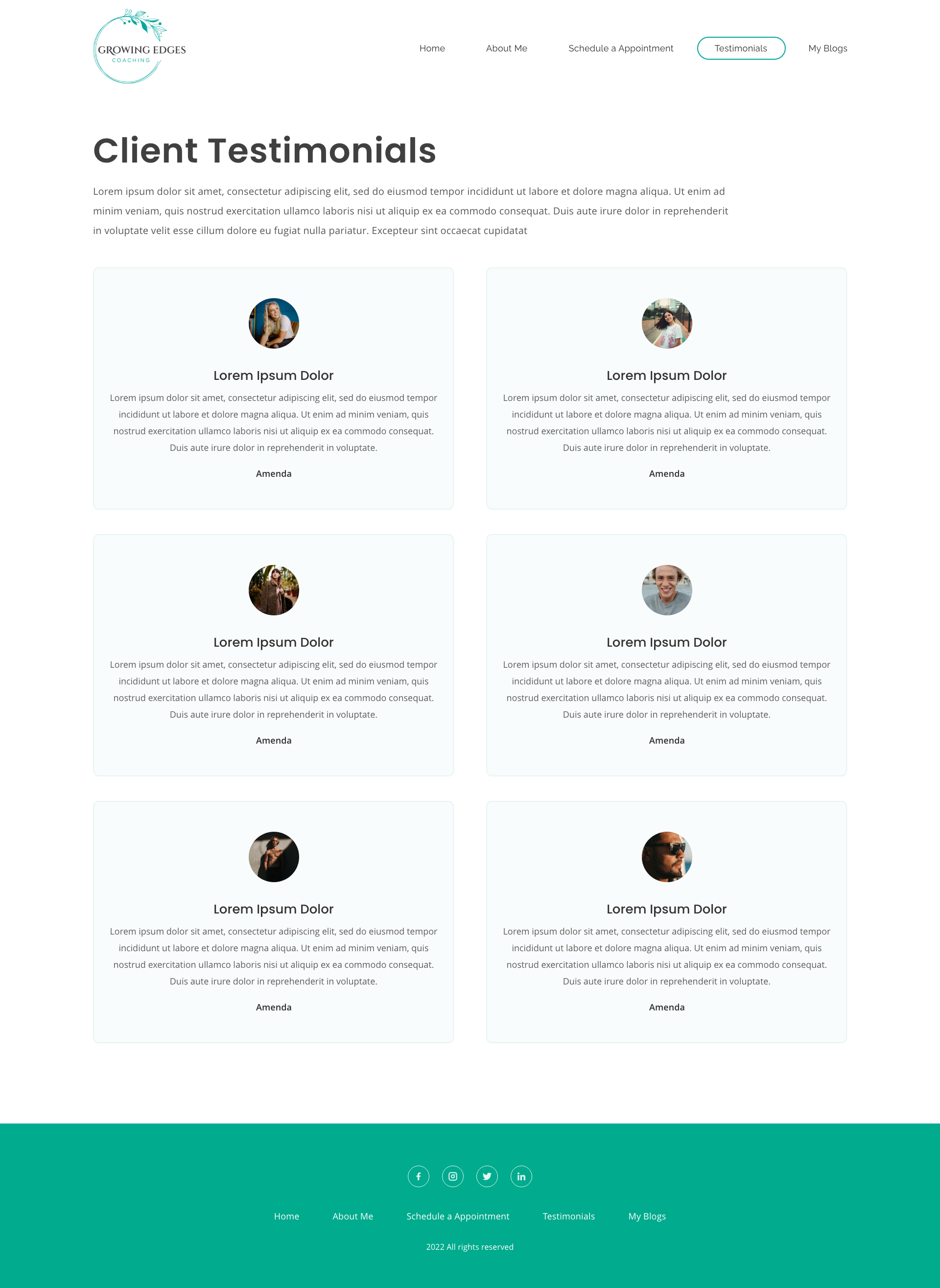 GROWING EDGES
COACHING

Home About Me Schedule a Appointment Testimonials My Blogs

Client Testimonials

Lorem ipsum dolor sit amet, consectetur adipiscing elit, sed do eiusmod tempor incididunt ut labore et dolore magna aliqua. Ut enim ad minim veniam, quis nostrud exercitation ullamco laboris nisi ut aliquip ex ea commodo consequat. Duis aute irure dolor in reprehenderit in voluptate velit esse cillum dolore eu fugiat nulla pariatur. Excepteur sint occaecat cupidatat

Lorem Ipsum Dolor

Lorem ipsum dolor sit amet, consectetur adipiscing elit, sed do eiusmod tempor incididunt ut labore et dolore magna aliqua. Ut enim ad minim veniam, quis nostrud exercitation ullamco laboris nisi ut aliquip ex ea commodo consequat. Duis aute irure dolor in reprehenderit in voluptate.

Amenda

Lorem Ipsum Dolor

Lorem ipsum dolor sit amet, consectetur adipiscing elit, sed do eiusmod tempor incididunt ut labore et dolore magna aliqua. Ut enim ad minim veniam, quis nostrud exercitation ullamco laboris nisi ut aliquip ex ea commodo consequat. Duis aute irure dolor in reprehenderit in voluptate.

Amenda

Lorem Ipsum Dolor

Lorem ipsum dolor sit amet, consectetur adipiscing elit, sed do eiusmod tempor incididunt ut labore et dolore magna aliqua. Ut enim ad minim veniam, quis nostrud exercitation ullamco laboris nisi ut aliquip ex ea commodo consequat. Duis aute irure dolor in reprehenderit in voluptate.

Amenda

Lorem Ipsum Dolor

Lorem ipsum dolor sit amet, consectetur adipiscing elit, sed do eiusmod tempor incididunt ut labore et dolore magna aliqua. Ut enim ad minim veniam, quis nostrud exercitation ullamco laboris nisi ut aliquip ex ea commodo consequat. Duis aute irure dolor in reprehenderit in voluptate.

Amenda

Lorem Ipsum Dolor

Lorem ipsum dolor sit amet, consectetur adipiscing elit, sed do eiusmod tempor incididunt ut labore et dolore magna aliqua. Ut enim ad minim veniam, quis nostrud exercitation ullamco laboris nisi ut aliquip ex ea commodo consequat. Duis aute irure dolor in reprehenderit in voluptate.

Amenda

Lorem Ipsum Dolor

Lorem ipsum dolor sit amet, consectetur adipiscing elit, sed do eiusmod tempor incididunt ut labore et dolore magna aliqua. Ut enim ad minim veniam, quis nostrud exercitation ullamco laboris nisi ut aliquip ex ea commodo consequat. Duis aute irure dolor in reprehenderit in voluptate.

Amenda

Home About Me Schedule a Appointment Testimonials My Blogs

2022 All rights reserved